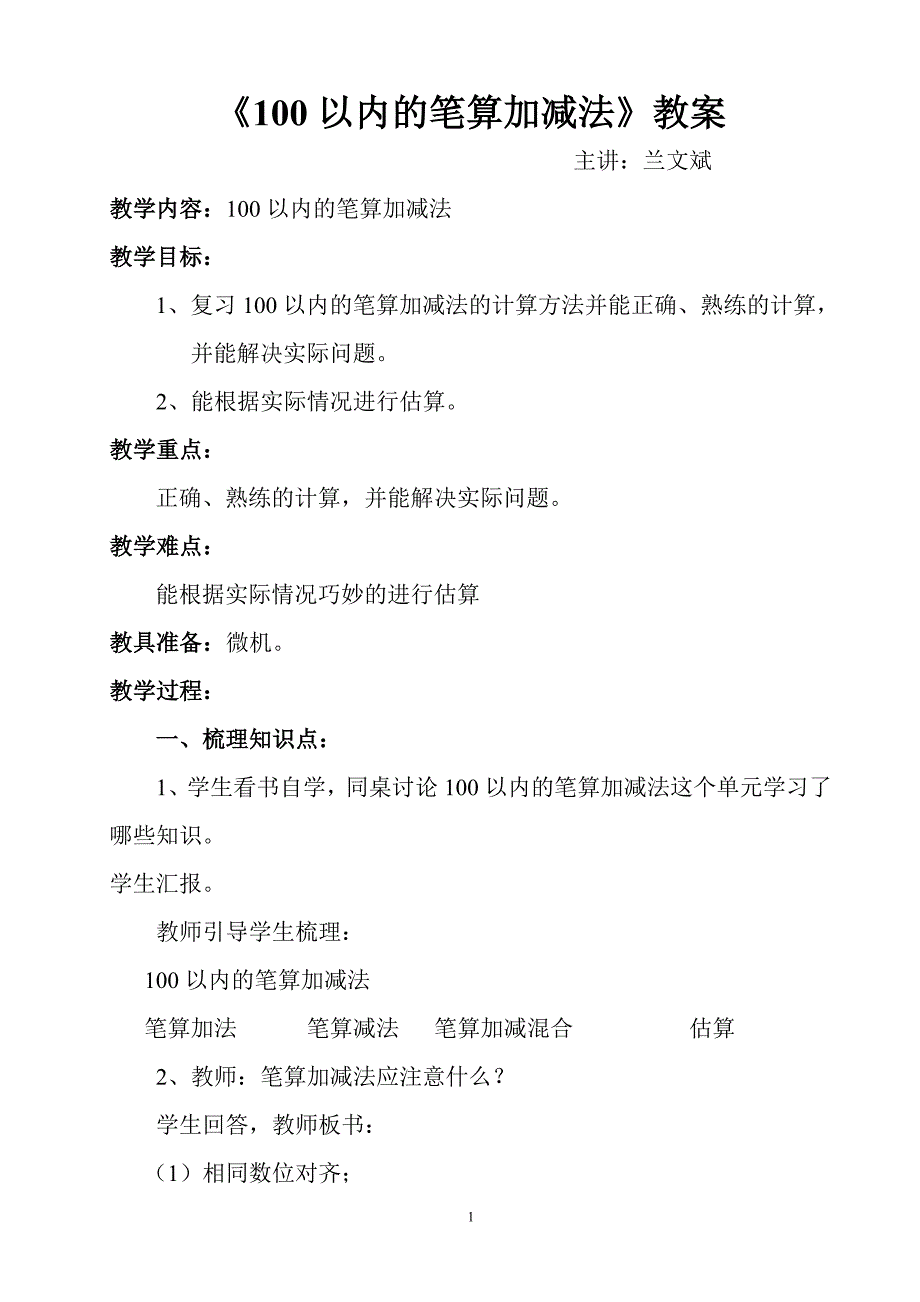 《100 以内的笔算加减法》教案

主讲：兰文斌

教学内容：100 以内的笔算加减法

教学目标：

1、复习 100 以内的笔算加减法的计算方法并能正确、熟练的计算，并能解决实际问题。

2、能根据实际情况进行估算。

教学重点：

正确、熟练的计算，并能解决实际问题。

教学难点：

能根据实际情况巧妙的进行估算

教具准备：微机。

教学过程：

一、梳理知识点：

1、学生看书自学，同桌讨论 100 以内的笔算加减法这个单元学习了哪些知识。

学生汇报。

教师引导学生梳理：

100 以内的笔算加减法

笔算加法　笔算减法　笔算加减混合　估算

2、教师：笔算加减法应注意什么？

学生回答，教师板书：

（1）相同数位对齐；

1